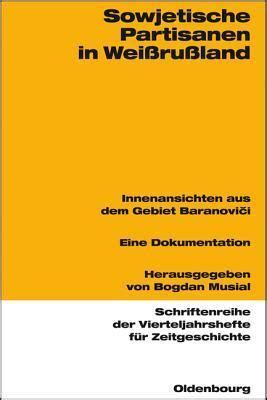 Sowjetische Partisanen in Weißrußland

Innenansichten aus dem Gebiet Baranoviči

Eine Dokumentation

Herausgegeben von Bogdan Musial

Schriftenreihe der Vierteljahrshefte für Zeitgeschichte

Oldenbourg